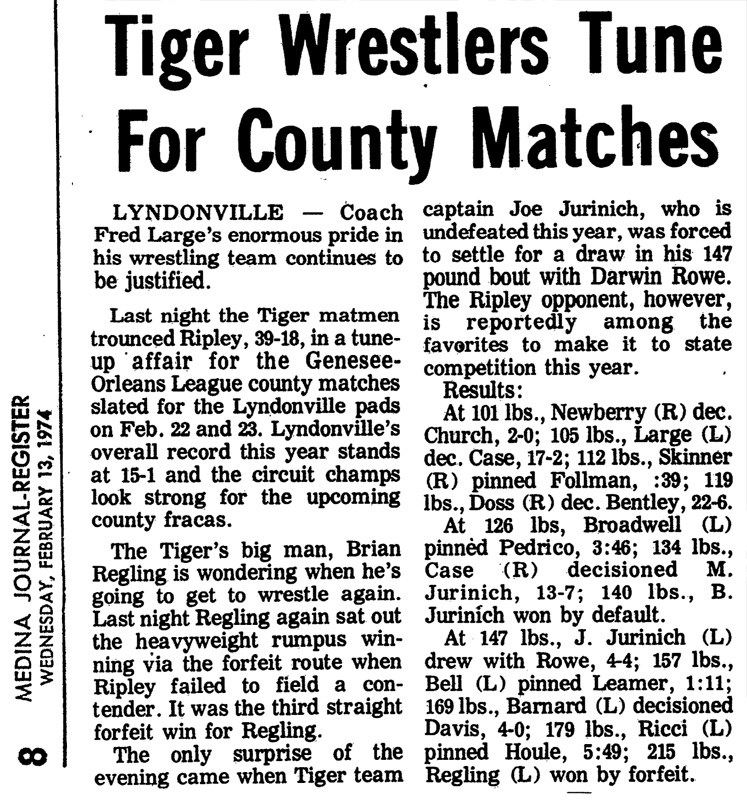 8 MEDINA JOURNAL-REGISTER WEDNESDAY, FEBRUARY 13, 1974

Tiger Wrestlers Tune For County Matches

LYNDONVILLE — Coach Fred Large's enormous pride in his wrestling team continues to be justified.

Last night the Tiger matmen trounced Ripley, 39-18, in a tune-up affair for the Genesee-Orleans League county matches slated for the Lyndonville pads on Feb. 22 and 23. Lyndonville's overall record this year stands at 15-1 and the circuit champs look strong for the upcoming county fracas.

The Tiger's big man, Brian Regling is wondering when he's going to get to wrestle again. Last night Regling again sat out the heavyweight rumpus winning via the forfeit route when Ripley failed to field a contender. It was the third straight forfeit win for Regling.

The only surprise of the evening came when Tiger team captain Joe Jurinich, who is undefeated this year, was forced to settle for a draw in his 147 pound bout with Darwin Rowe. The Ripley opponent, however, is reportedly among the favorites to make it to state competition this year.

Results:

At 101 lbs., Newberry (R) dec. Church, 2-0; 105 lbs., Large (L) dec. Case, 17-2; 112 lbs., Skinner (R) pinned Follman, :39; 119 lbs., Doss (R) dec. Bentley, 22-6.

At 126 lbs, Broadwell (L) pinned Pedrico, 3:46; 134 lbs., Case (R) decisioned M. Jurinich, 13-7; 140 lbs., B. Jurinich won by default.

At 147 lbs., J. Jurinich (L) drew with Rowe, 4-4; 157 lbs., Bell (L) pinned Leamer, 1:11; 169 lbs., Barnard (L) decisioned Davis, 4-0; 179 lbs., Ricci (L) pinned Houle, 5:49; 215 lbs., Regling (L) won by forfeit.